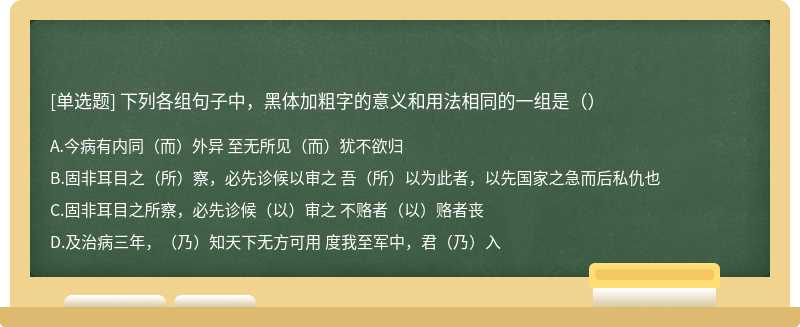 [单选题] 下列各组句子中，黑体加粗字的意义和用法相同的一组是（）

A.今病有内同（而）外异 至无所见（而）犹不欲归

B.固非耳目之（所）察，必先诊候以审之 吾（所）以为此者，以先国家之急而后私仇也

C.固非耳目之所察，必先诊候（以）审之 不赂者（以）赂者丧

D.及治病三年，（乃）知天下无方可用 度我至军中，君（乃）入